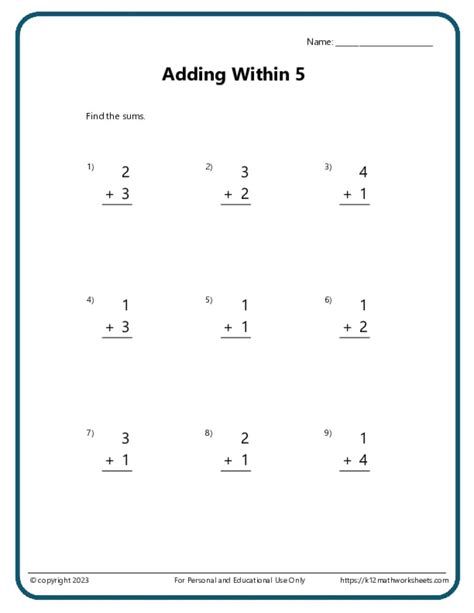 Name: ____________________

Adding Within 5

Find the sums.

1) 2
+ 3

2) 3
+ 2

3) 4
+ 1

4) 1
+ 3

5) 1
+ 1

6) 1
+ 2

7) 3
+ 1

8) 2
+ 1

9) 1
+ 4

© copyright 2023 For Personal and Educational Use Only https://k12mathworksheets.com